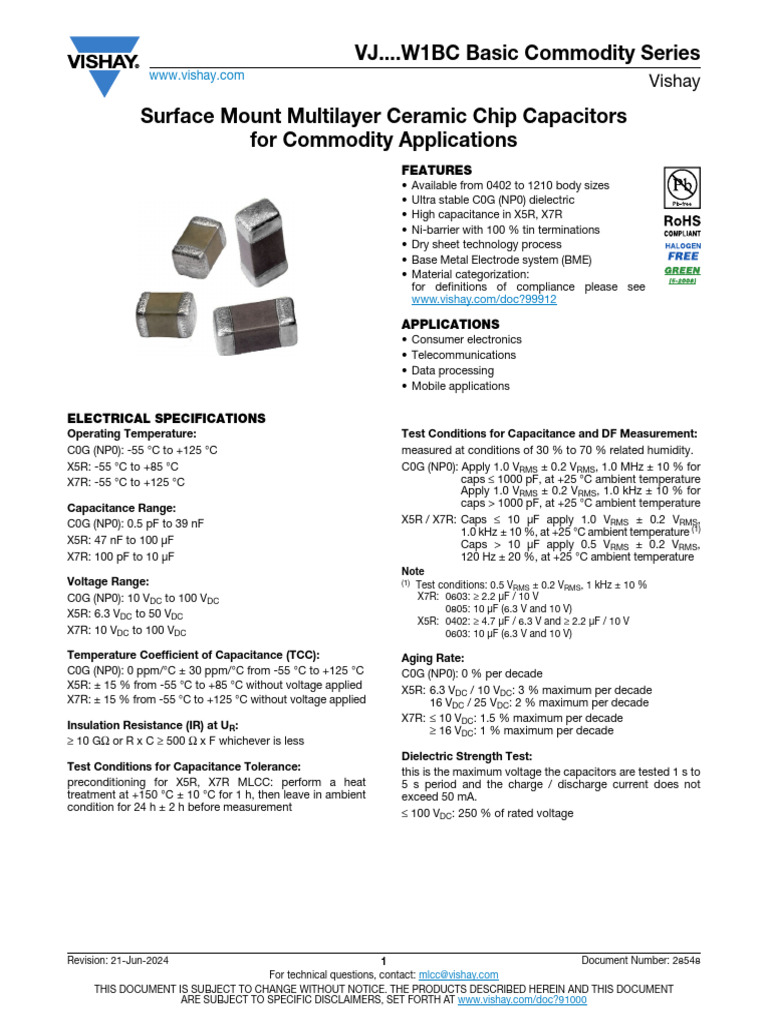 VISHAY.

www.vishay.com

VJ....W1BC Basic Commodity Series

Vishay

Surface Mount Multilayer Ceramic Chip Capacitors for Commodity Applications

FEATURES

• Available from 0402 to 1210 body sizes
• Ultra stable C0G (NP0) dielectric
• High capacitance in X5R, X7R
• Ni-barrier with 100 % tin terminations
• Dry sheet technology process
• Base Metal Electrode system (BME)
• Material categorization: for definitions of compliance please see www.vishay.com/doc?99912

Pb Pb-free

RoHS COMPLIANT

HALOGEN FREE

GREEN (5-2008)

APPLICATIONS

• Consumer electronics
• Telecommunications
• Data processing
• Mobile applications

ELECTRICAL SPECIFICATIONS

Operating Temperature:
C0G (NP0): -55 °C to +125 °C
X5R: -55 °C to +85 °C
X7R: -55 °C to +125 °C

Capacitance Range:
C0G (NP0): 0.5 pF to 39 nF
X5R: 47 nF to 100 µF
X7R: 100 pF to 10 µF

Voltage Range:
C0G (NP0): 10 $V_{DC}$ to 100 $V_{DC}$
X5R: 6.3 $V_{DC}$ to 50 $V_{DC}$
X7R: 10 $V_{DC}$ to 100 $V_{DC}$

Temperature Coefficient of Capacitance (TCC):
C0G (NP0): 0 ppm/°C ± 30 ppm/°C from -55 °C to +125 °C
X5R: ± 15 % from -55 °C to +85 °C without voltage applied
X7R: ± 15 % from -55 °C to +125 °C without voltage applied

Insulation Resistance (IR) at $U_R$:
≥ 10 GΩ or R x C ≥ 500 Ω x F whichever is less

Test Conditions for Capacitance Tolerance:
preconditioning for X5R, X7R MLCC: perform a heat treatment at +150 °C ± 10 °C for 1 h, then leave in ambient condition for 24 h ± 2 h before measurement

Test Conditions for Capacitance and DF Measurement:
measured at conditions of 30 % to 70 % related humidity.
C0G (NP0): Apply 1.0 $V_{RMS}$ ± 0.2 $V_{RMS}$, 1.0 MHz ± 10 % for caps ≤ 1000 pF, at +25 °C ambient temperature
Apply 1.0 $V_{RMS}$ ± 0.2 $V_{RMS}$, 1.0 kHz ± 10 % for caps > 1000 pF, at +25 °C ambient temperature
X5R / X7R: Caps ≤ 10 µF apply 1.0 $V_{RMS}$ ± 0.2 $V_{RMS}$, 1.0 kHz ± 10 %, at +25 °C ambient temperature $^{(1)}$
Caps > 10 µF apply 0.5 $V_{RMS}$ ± 0.2 $V_{RMS}$, 120 Hz ± 20 %, at +25 °C ambient temperature

Note
$^{(1)}$ Test conditions: 0.5 $V_{RMS}$ ± 0.2 $V_{RMS}$, 1 kHz ± 10 %
X7R: 0603: ≥ 2.2 µF / 10 V
0805: 10 µF (6.3 V and 10 V)
X5R: 0402: ≥ 4.7 µF / 6.3 V and ≥ 2.2 µF / 10 V
0603: 10 µF (6.3 V and 10 V)

Aging Rate:
C0G (NP0): 0 % per decade
X5R: 6.3 $V_{DC}$ / 10 $V_{DC}$: 3 % maximum per decade
16 $V_{DC}$ / 25 $V_{DC}$: 2 % maximum per decade
X7R: ≤ 10 $V_{DC}$: 1.5 % maximum per decade
≥ 16 $V_{DC}$: 1 % maximum per decade

Dielectric Strength Test:
this is the maximum voltage the capacitors are tested 1 s to 5 s period and the charge / discharge current does not exceed 50 mA.
≤ 100 $V_{DC}$: 250 % of rated voltage

Revision: 21-Jun-2024 1 Document Number: 28548

For technical questions, contact: mlcc@vishay.com

THIS DOCUMENT IS SUBJECT TO CHANGE WITHOUT NOTICE. THE PRODUCTS DESCRIBED HEREIN AND THIS DOCUMENT ARE SUBJECT TO SPECIFIC DISCLAIMERS, SET FORTH AT www.vishay.com/doc?91000